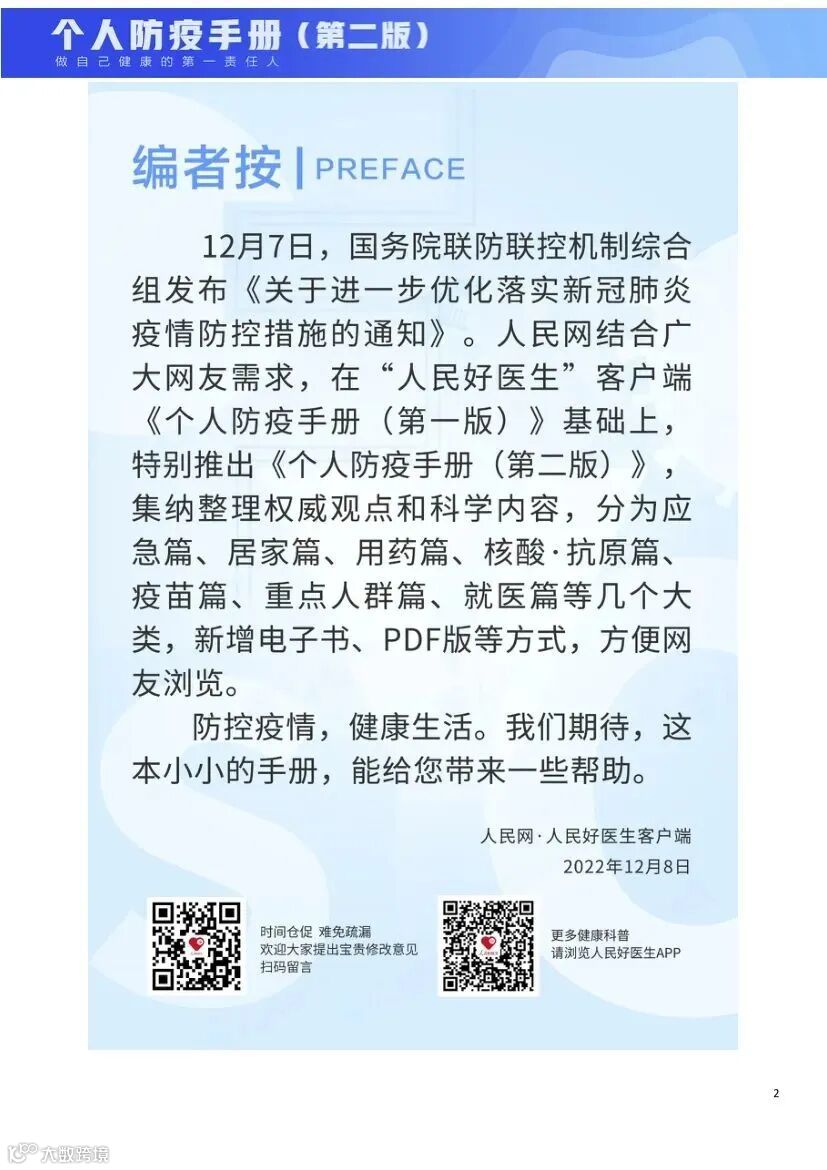 个人防疫手册（第二版）
做自己健康的第一责任人

编者按 | PREFACE

12月7日，国务院联防联控机制综合组发布《关于进一步优化落实新冠肺炎疫情防控措施的通知》。人民网结合广大网友需求，在“人民好医生”客户端《个人防疫手册（第一版）》基础上，特别推出《个人防疫手册（第二版）》，集纳整理权威观点和科学内容，分为应急篇、居家篇、用药篇、核酸·抗原篇、疫苗篇、重点人群篇、就医篇等几个大类，新增电子书、PDF版等方式，方便网友浏览。

防控疫情，健康生活。我们期待，这本小小的手册，能给您带来一些帮助。

人民网·人民好医生客户端
2022年12月8日

时间仓促 难免疏漏
欢迎大家提出宝贵修改意见
扫码留言

更多健康科普
请浏览人民好医生APP

2

大数跨境